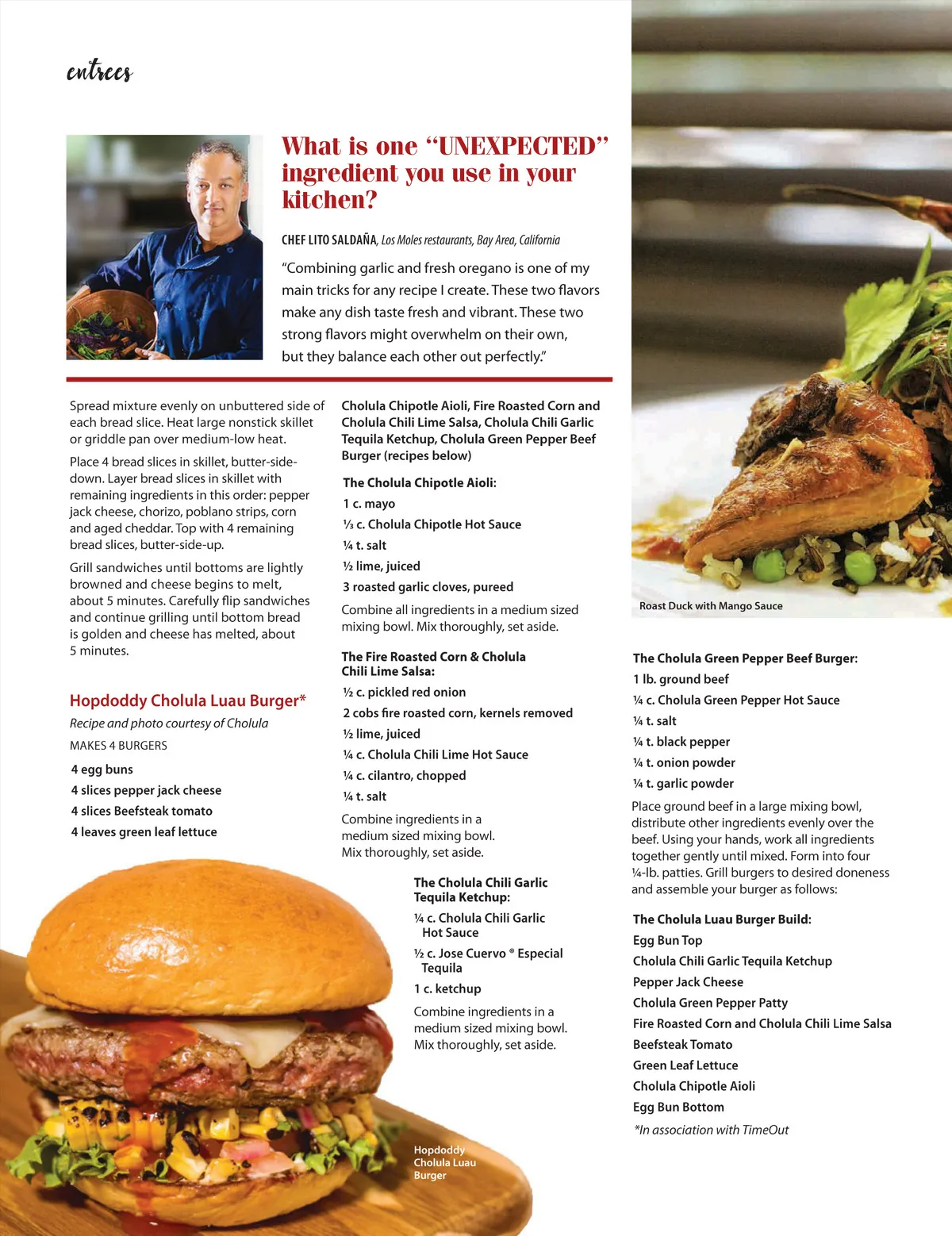 entrees

What is one "UNEXPECTED" ingredient you use in your kitchen?

CHEF LITO SALDAÑA, Los Moles restaurants, Bay Area, California

"Combining garlic and fresh oregano is one of my main tricks for any recipe I create. These two flavors make any dish taste fresh and vibrant. These two strong flavors might overwhelm on their own, but they balance each other out perfectly."

Spread mixture evenly on unbuttered side of each bread slice. Heat large nonstick skillet or griddle pan over medium-low heat.

Place 4 bread slices in skillet, butter-side-down. Layer bread slices in skillet with remaining ingredients in this order: pepper jack cheese, chorizo, poblano strips, corn and aged cheddar. Top with 4 remaining bread slices, butter-side-up.

Grill sandwiches until bottoms are lightly browned and cheese begins to melt, about 5 minutes. Carefully flip sandwiches and continue grilling until bottom bread is golden and cheese has melted, about 5 minutes.

Hopdoddy Cholula Luau Burger*

Recipe and photo courtesy of Cholula

MAKES 4 BURGERS

4 egg buns
4 slices pepper jack cheese
4 slices Beefsteak tomato
4 leaves green leaf lettuce

Cholula Chipotle Aioli, Fire Roasted Corn and Cholula Chili Lime Salsa, Cholula Chili Garlic Tequila Ketchup, Cholula Green Pepper Beef Burger (recipes below)

The Cholula Chipotle Aioli:
1 c. mayo
⅓ c. Cholula Chipotle Hot Sauce
¼ t. salt
½ lime, juiced
3 roasted garlic cloves, pureed

Combine all ingredients in a medium sized mixing bowl. Mix thoroughly, set aside.

The Fire Roasted Corn & Cholula Chili Lime Salsa:
½ c. pickled red onion
2 cobs fire roasted corn, kernels removed
½ lime, juiced
¼ c. Cholula Chili Lime Hot Sauce
¼ c. cilantro, chopped
¼ t. salt

Combine ingredients in a medium sized mixing bowl. Mix thoroughly, set aside.

The Cholula Chili Garlic Tequila Ketchup:
¼ c. Cholula Chili Garlic Hot Sauce
½ c. Jose Cuervo ® Especial Tequila
1 c. ketchup

Combine ingredients in a medium sized mixing bowl. Mix thoroughly, set aside.

Hopdoddy Cholula Luau Burger

Roast Duck with Mango Sauce

The Cholula Green Pepper Beef Burger:
1 lb. ground beef
¼ c. Cholula Green Pepper Hot Sauce
¼ t. salt
¼ t. black pepper
¼ t. onion powder
¼ t. garlic powder

Place ground beef in a large mixing bowl, distribute other ingredients evenly over the beef. Using your hands, work all ingredients together gently until mixed. Form into four ¼-lb. patties. Grill burgers to desired doneness and assemble your burger as follows:

The Cholula Luau Burger Build:
Egg Bun Top
Cholula Chili Garlic Tequila Ketchup
Pepper Jack Cheese
Cholula Green Pepper Patty
Fire Roasted Corn and Cholula Chili Lime Salsa
Beefsteak Tomato
Green Leaf Lettuce
Cholula Chipotle Aioli
Egg Bun Bottom

*In association with TimeOut